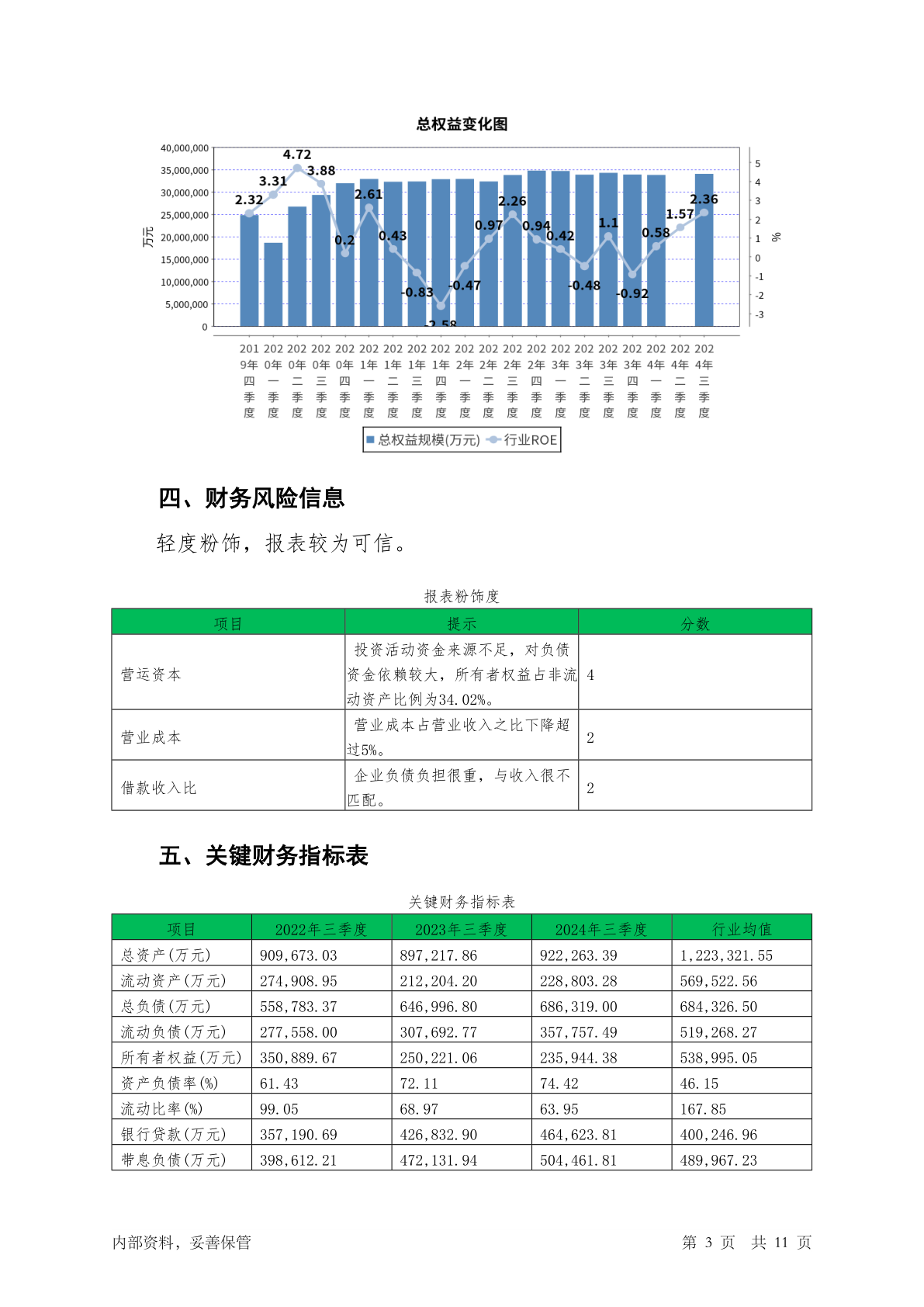 总权益变化图

40,000,000
35,000,000
30,000,000
25,000,000
20,000,000
15,000,000
10,000,000
5,000,000
0

万元

5
4
3
2
1
0
-1
-2
-3

%

2.32 3.31 4.72 3.88 0.2 2.61 0.43 -0.83 -2.58 -0.47 0.97 2.26 0.94 0.42 -0.48 1.1 -0.92 0.58 1.57 2.36

2019年四季度 2020年一季度 2020年二季度 2020年三季度 2020年四季度 2021年一季度 2021年二季度 2021年三季度 2021年四季度 2022年一季度 2022年二季度 2022年三季度 2022年四季度 2023年一季度 2023年二季度 2023年三季度 2023年四季度 2024年一季度 2024年二季度 2024年三季度

总权益规模(万元) 行业ROE

四、财务风险信息

轻度粉饰，报表较为可信。

报表粉饰度

| 项目 | 提示 | 分数 |
|---|---|---|
| 营运资本 | 投资活动资金来源不足，对负债资金依赖较大，所有者权益占非流动资产比例为34.02%。 | 4 |
| 营业成本 | 营业成本占营业收入之比下降超过5%。 | 2 |
| 借款收入比 | 企业负债负担很重，与收入很不匹配。 | 2 |

五、关键财务指标表

关键财务指标表

| 项目 | 2022年三季度 | 2023年三季度 | 2024年三季度 | 行业均值 |
|---|---|---|---|---|
| 总资产(万元) | 909,673.03 | 897,217.86 | 922,263.39 | 1,223,321.55 |
| 流动资产(万元) | 274,908.95 | 212,204.20 | 228,803.28 | 569,522.56 |
| 总负债(万元) | 558,783.37 | 646,996.80 | 686,319.00 | 684,326.50 |
| 流动负债(万元) | 277,558.00 | 307,692.77 | 357,757.49 | 519,268.27 |
| 所有者权益(万元) | 350,889.67 | 250,221.06 | 235,944.38 | 538,995.05 |
| 资产负债率(%) | 61.43 | 72.11 | 74.42 | 46.15 |
| 流动比率(%) | 99.05 | 68.97 | 63.95 | 167.85 |
| 银行贷款(万元) | 357,190.69 | 426,832.90 | 464,623.81 | 400,246.96 |
| 带息负债(万元) | 398,612.21 | 472,131.94 | 504,461.81 | 489,967.23 |

内部资料，妥善保管

第 3 页 共 11 页